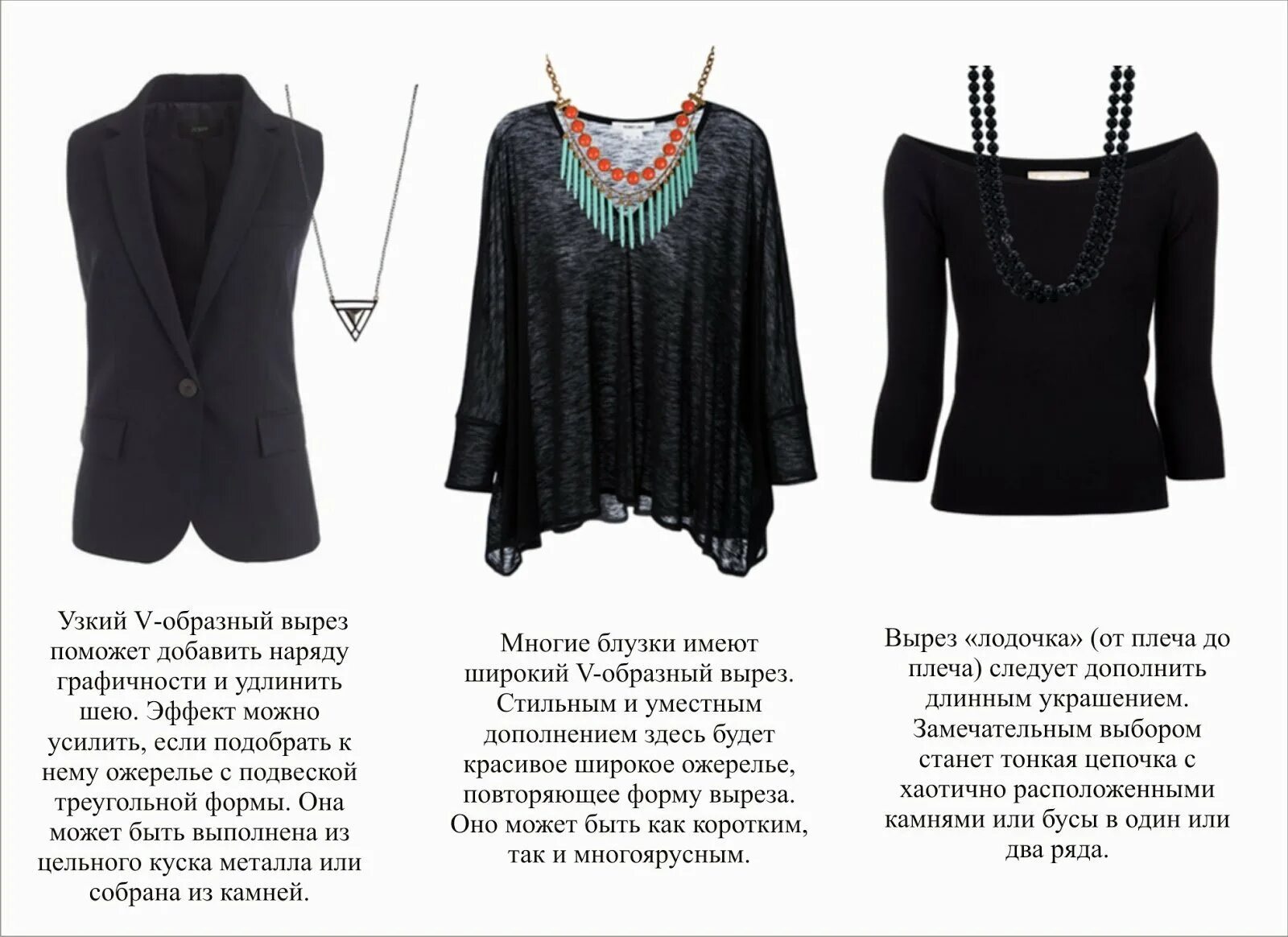 Узкий V-образный вырез поможет добавить наряду графичности и удлинить шею. Эффект можно усилить, если подобрать к нему ожерелье с подвеской треугольной формы. Она может быть выполнена из цельного куска металла или собрана из камней.

Многие блузки имеют широкий V-образный вырез. Стильным и уместным дополнением здесь будет красивое широкое ожерелье, повторяющее форму выреза. Оно может быть как коротким, так и многоярусным.

Вырез «лодочка» (от плеча до плеча) следует дополнить длинным украшением. Замечательным выбором станет тонкая цепочка с хаотично расположенными камнями или бусы в один или два ряда.